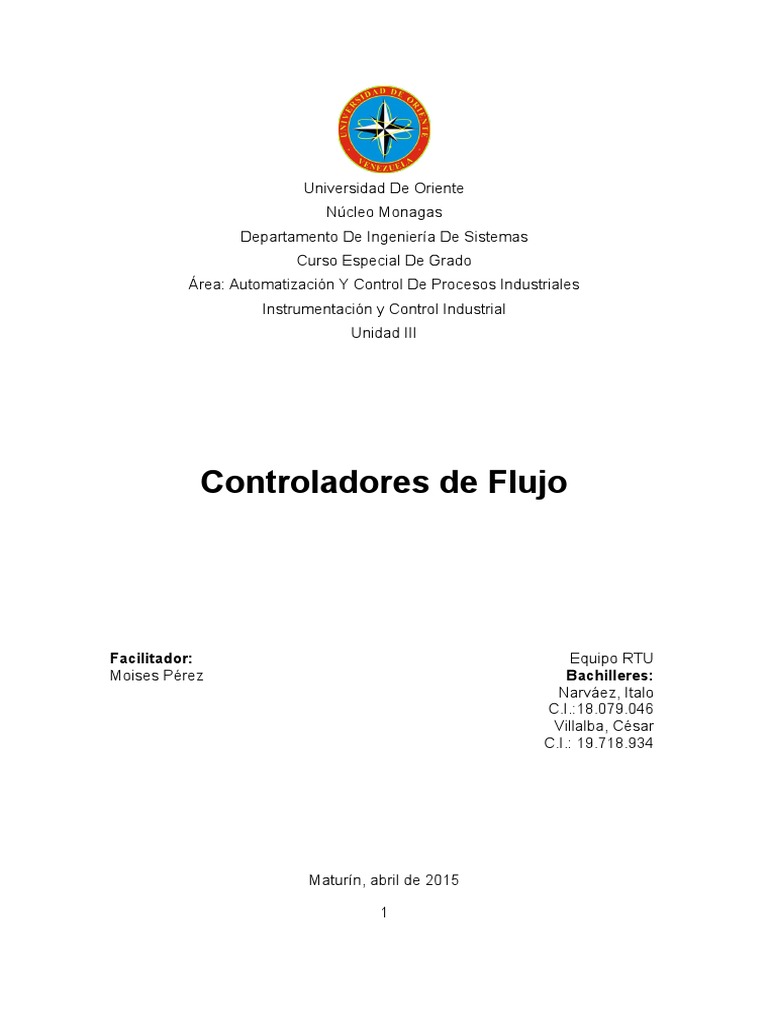 UNIVERSIDAD DE ORIENTE
VENEZUELA

Universidad De Oriente
Núcleo Monagas
Departamento De Ingeniería De Sistemas
Curso Especial De Grado
Área: Automatización Y Control De Procesos Industriales
Instrumentación y Control Industrial
Unidad III

Controladores de Flujo

Facilitador:
Moises Pérez

Equipo RTU
Bachilleres:
Narváez, Italo
C.I.:18.079.046
Villalba, César
C.I.: 19.718.934

Maturín, abril de 2015

1